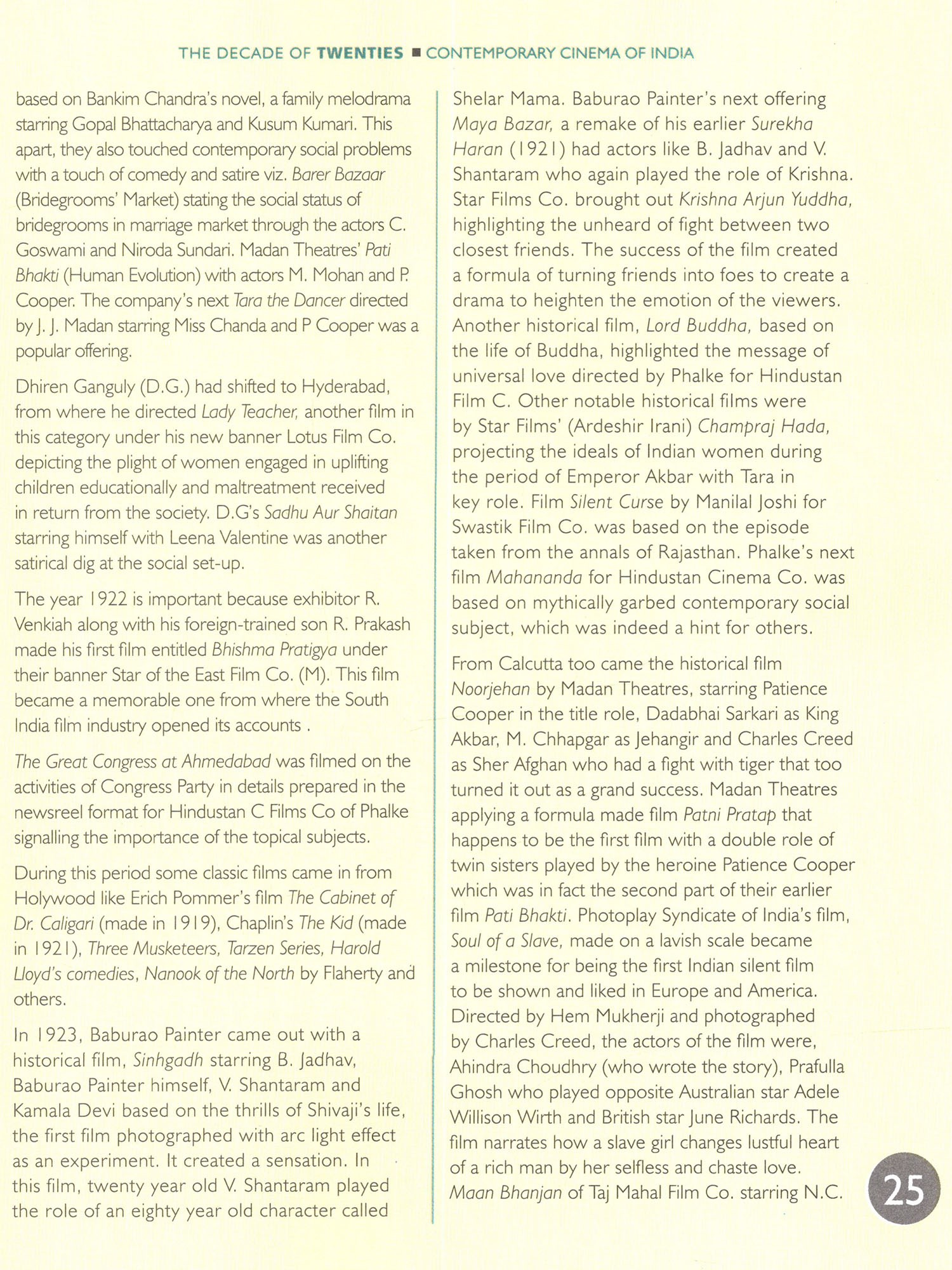 THE DECADE OF TWENTIES ■ CONTEMPORARY CINEMA OF INDIA

based on Bankim Chandra's novel, a family melodrama starring Gopal Bhattacharya and Kusum Kumari. This apart, they also touched contemporary social problems with a touch of comedy and satire viz. Barer Bazaar (Bridegrooms' Market) stating the social status of bridegrooms in marriage market through the actors C. Goswami and Niroda Sundari. Madan Theatres' Pati Bhakti (Human Evolution) with actors M. Mohan and P. Cooper. The company's next Tara the Dancer directed by J. J. Madan starring Miss Chanda and P Cooper was a popular offering.

Dhiren Ganguly (D.G.) had shifted to Hyderabad, from where he directed Lady Teacher, another film in this category under his new banner Lotus Film Co. depicting the plight of women engaged in uplifting children educationally and maltreatment received in return from the society. D.G's Sadhu Aur Shaitan starring himself with Leena Valentine was another satirical dig at the social set-up.

The year 1922 is important because exhibitor R. Venkiah along with his foreign-trained son R. Prakash made his first film entitled Bhishma Pratigya under their banner Star of the East Film Co. (M). This film became a memorable one from where the South India film industry opened its accounts .

The Great Congress at Ahmedabad was filmed on the activities of Congress Party in details prepared in the newsreel format for Hindustan C Films Co of Phalke signalling the importance of the topical subjects.

During this period some classic films came in from Holywood like Erich Pommer's film The Cabinet of Dr. Caligari (made in 1919), Chaplin's The Kid (made in 1921), Three Musketeers, Tarzen Series, Harold Lloyd's comedies, Nanook of the North by Flaherty and others.

In 1923, Baburao Painter came out with a historical film, Sinhgadh starring B. Jadhav, Baburao Painter himself, V. Shantaram and Kamala Devi based on the thrills of Shivaji's life, the first film photographed with arc light effect as an experiment. It created a sensation. In this film, twenty year old V. Shantaram played the role of an eighty year old character called Shelar Mama. Baburao Painter's next offering Maya Bazar, a remake of his earlier Surekha Haran (1921) had actors like B. Jadhav and V. Shantaram who again played the role of Krishna. Star Films Co. brought out Krishna Arjun Yuddha, highlighting the unheard of fight between two closest friends. The success of the film created a formula of turning friends into foes to create a drama to heighten the emotion of the viewers. Another historical film, Lord Buddha, based on the life of Buddha, highlighted the message of universal love directed by Phalke for Hindustan Film C. Other notable historical films were by Star Films' (Ardeshir Irani) Champraj Hada, projecting the ideals of Indian women during the period of Emperor Akbar with Tara in key role. Film Silent Curse by Manilal Joshi for Swastik Film Co. was based on the episode taken from the annals of Rajasthan. Phalke's next film Mahananda for Hindustan Cinema Co. was based on mythically garbed contemporary social subject, which was indeed a hint for others.

From Calcutta too came the historical film Noorjehan by Madan Theatres, starring Patience Cooper in the title role, Dadabhai Sarkari as King Akbar, M. Chhapgar as Jehangir and Charles Creed as Sher Afghan who had a fight with tiger that too turned it out as a grand success. Madan Theatres applying a formula made film Patni Pratap that happens to be the first film with a double role of twin sisters played by the heroine Patience Cooper which was in fact the second part of their earlier film Pati Bhakti. Photoplay Syndicate of India's film, Soul of a Slave, made on a lavish scale became a milestone for being the first Indian silent film to be shown and liked in Europe and America. Directed by Hem Mukherji and photographed by Charles Creed, the actors of the film were, Ahindra Choudhry (who wrote the story), Prafulla Ghosh who played opposite Australian star Adele Willison Wirth and British star June Richards. The film narrates how a slave girl changes lustful heart of a rich man by her selfless and chaste love. Maan Bhanjan of Taj Mahal Film Co. starring N.C.

25